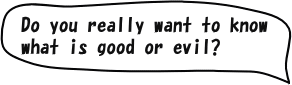 Do you really want to know what is good or evil?